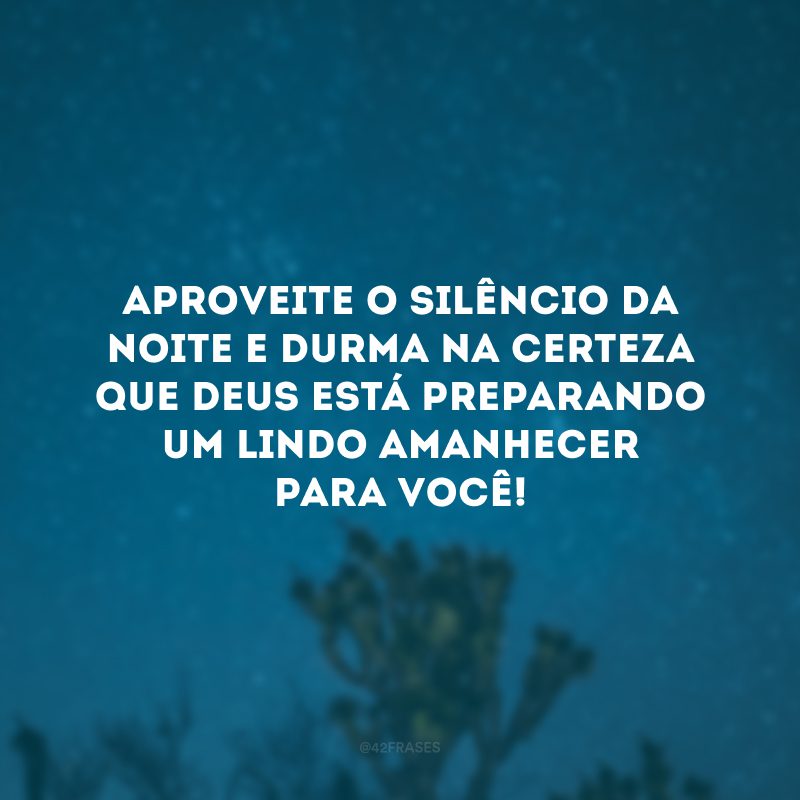 APROVEITE O SILÊNCIO DA NOITE E DURMA NA CERTEZA QUE DEUS ESTÁ PREPARANDO UM LINDO AMANHECER PARA VOCÊ!

@42FRASES